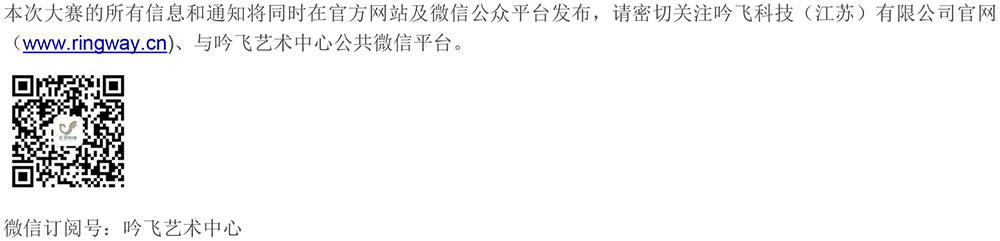 本次大赛的所有信息和通知将同时在官方网站及微信公众平台发布，请密切关注吟飞科技（江苏）有限公司官网（www.ringway.cn）、与吟飞艺术中心公共微信平台。

微信订阅号：吟飞艺术中心